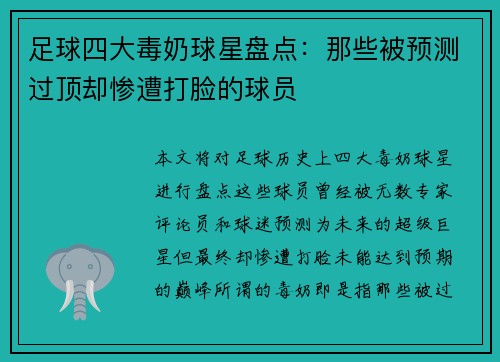 足球四大毒奶球星盘点：那些被预测过顶却惨遭打脸的球员

本文将对足球历史上四大毒奶球星进行盘点这些球员曾经被无数专家评论员和球迷预测为未来的超级巨星但最终却惨遭打脸未能达到预期的巅峰所谓的毒奶即是指那些被过